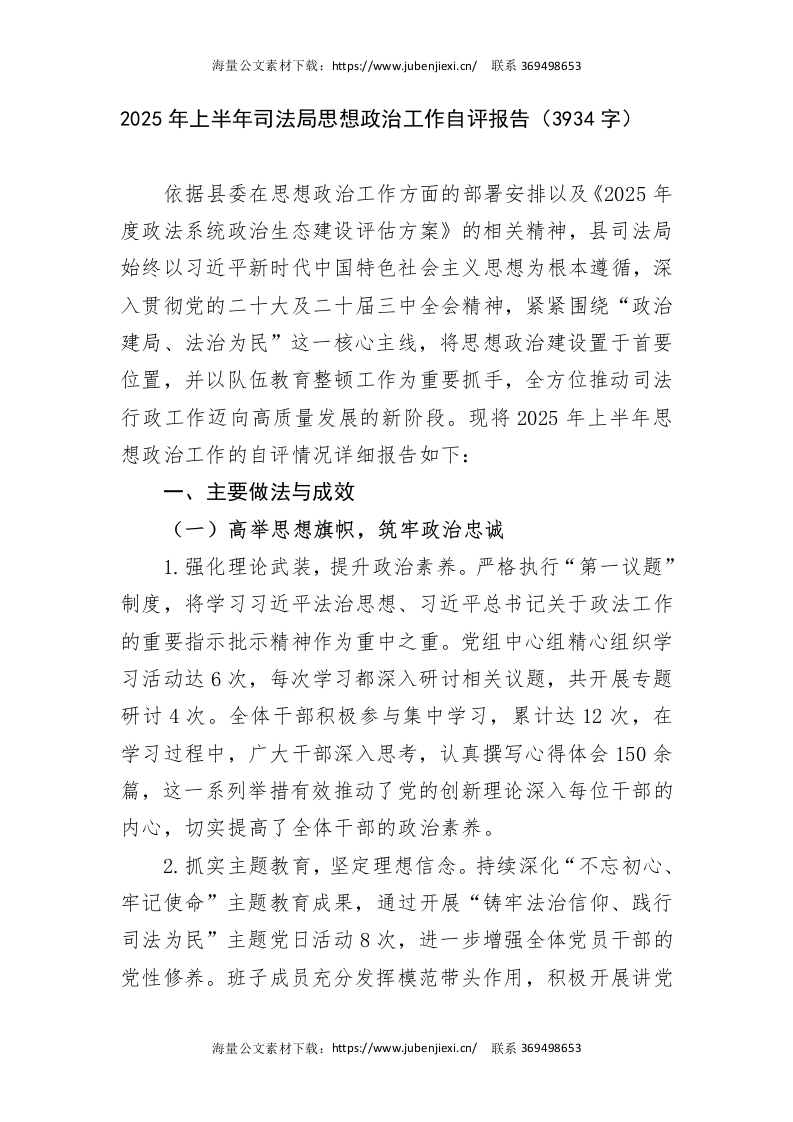 海量公文素材下载：https://www.jubenjiexi.cn/　联系 369498653

2025 年上半年司法局思想政治工作自评报告（3934 字）

依据县委在思想政治工作方面的部署安排以及《2025 年度政法系统政治生态建设评估方案》的相关精神，县司法局始终以习近平新时代中国特色社会主义思想为根本遵循，深入贯彻党的二十大及二十届三中全会精神，紧紧围绕“政治建局、法治为民”这一核心主线，将思想政治建设置于首要位置，并以队伍教育整顿工作为重要抓手，全方位推动司法行政工作迈向高质量发展的新阶段。现将 2025 年上半年思想政治工作的自评情况详细报告如下：

一、主要做法与成效

（一）高举思想旗帜，筑牢政治忠诚

1.强化理论武装，提升政治素养。严格执行“第一议题”制度，将学习习近平法治思想、习近平总书记关于政法工作的重要指示批示精神作为重中之重。党组中心组精心组织学习活动达 6 次，每次学习都深入研讨相关议题，共开展专题研讨 4 次。全体干部积极参与集中学习，累计达 12 次，在学习过程中，广大干部深入思考，认真撰写心得体会 150 余篇，这一系列举措有效推动了党的创新理论深入每位干部的内心，切实提高了全体干部的政治素养。

2.抓实主题教育，坚定理想信念。持续深化“不忘初心、牢记使命”主题教育成果，通过开展“铸牢法治信仰、践行司法为民”主题党日活动 8 次，进一步增强全体党员干部的党性修养。班子成员充分发挥模范带头作用，积极开展讲党

海量公文素材下载：https://www.jubenjiexi.cn/　联系 369498653